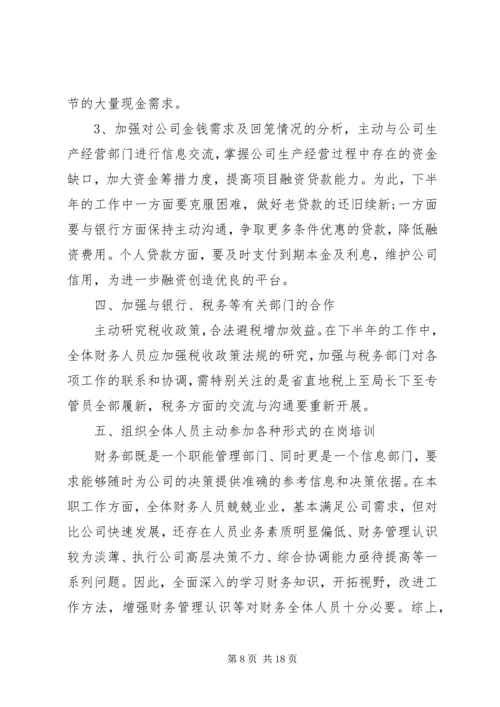 节的大量现金需求。

3、加强对公司金钱需求及回笼情况的分析，主动与公司生产经营部门进行信息交流，掌握公司生产经营过程中存在的资金缺口，加大资金筹措力度，提高项目融资贷款能力。为此，下半年的工作中一方面要克服困难，做好老贷款的还旧续新;一方面要与银行方面保持主动沟通，争取更多条件优惠的贷款，降低融资费用。个人贷款方面，要及时支付到期本金及利息，维护公司信用，为进一步融资创造优良的平台。

四、加强与银行、税务等有关部门的合作

主动研究税收政策，合法避税增加效益。在下半年的工作中，全体财务人员应加强税收政策法规的研究，加强与税务部门对各项工作的联系和协调，需特别关注的是省直地税上至局长下至专管员全部履新，税务方面的交流与沟通要重新开展。

五、组织全体人员主动参加各种形式的在岗培训

财务部既是一个职能管理部门、同时更是一个信息部门，要求能够随时为公司的决策提供准确的参考信息和决策依据。在本职工作方面，全体财务人员兢兢业业，基本满足公司需求，但对比公司快速发展，还存在人员业务素质明显偏低、财务管理认识较为淡薄、执行公司高层决策不力、综合协调能力亟待提高等一系列问题。因此，全面深入的学习财务知识，开拓视野，改进工作方法，增强财务管理认识等对财务全体人员十分必要。综上，

第 8 页 共 18 页